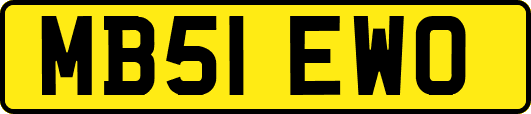 MB51 EWO